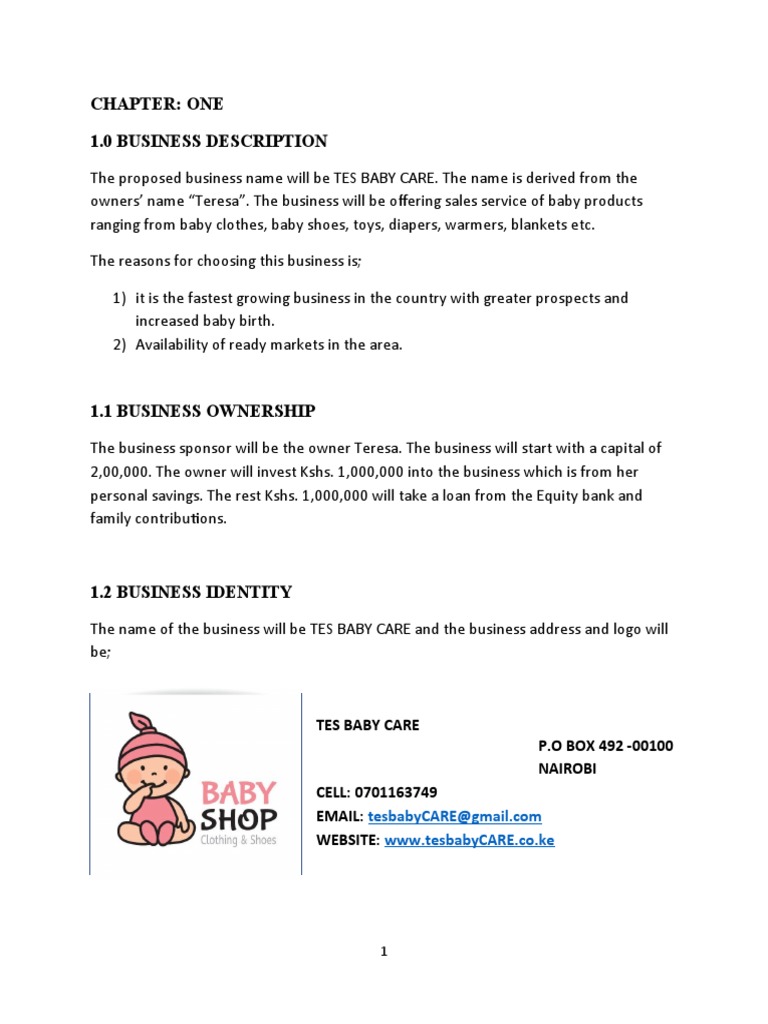 CHAPTER: ONE

1.0 BUSINESS DESCRIPTION

The proposed business name will be TES BABY CARE. The name is derived from the owners' name "Teresa". The business will be offering sales service of baby products ranging from baby clothes, baby shoes, toys, diapers, warmers, blankets etc.

The reasons for choosing this business is;

1) it is the fastest growing business in the country with greater prospects and increased baby birth.
2) Availability of ready markets in the area.

1.1 BUSINESS OWNERSHIP

The business sponsor will be the owner Teresa. The business will start with a capital of 2,00,000. The owner will invest Kshs. 1,000,000 into the business which is from her personal savings. The rest Kshs. 1,000,000 will take a loan from the Equity bank and family contributions.

1.2 BUSINESS IDENTITY

The name of the business will be TES BABY CARE and the business address and logo will be;

BABY SHOP
Clothing & Shoes

TES BABY CARE
P.O BOX 492 -00100
NAIROBI
CELL: 0701163749
EMAIL: tesbabyCARE@gmail.com
WEBSITE: www.tesbabyCARE.co.ke

1